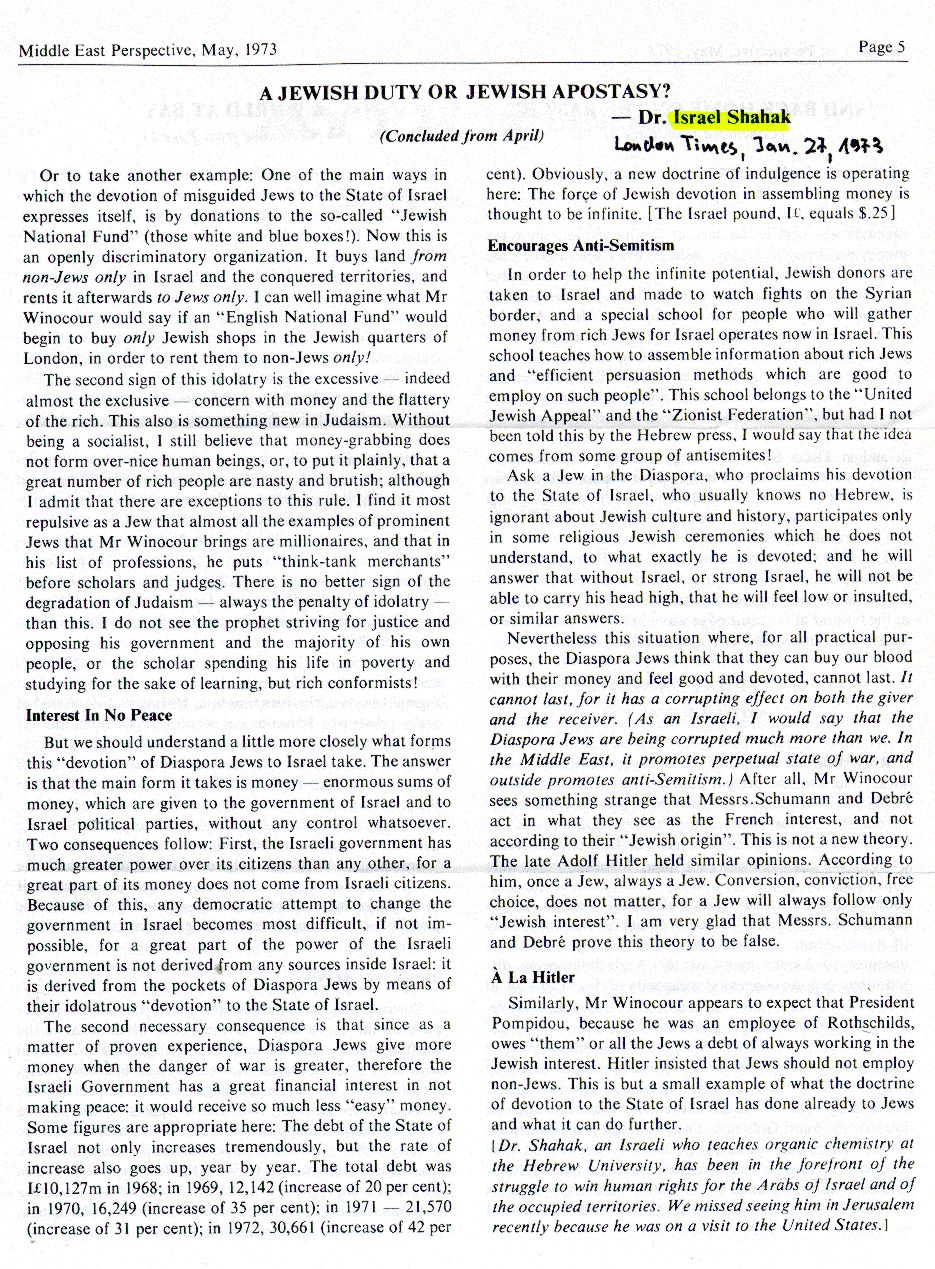 Middle East Perspective, May, 1973

Page 5

A JEWISH DUTY OR JEWISH APOSTASY?

— Dr. Israel Shahak

(Concluded from April)

London Times, Jan. 27, 1973

Or to take another example: One of the main ways in which the devotion of misguided Jews to the State of Israel expresses itself, is by donations to the so-called "Jewish National Fund" (those white and blue boxes!). Now this is an openly discriminatory organization. It buys land from non-Jews only in Israel and the conquered territories, and rents it afterwards to Jews only. I can well imagine what Mr Winocour would say if an "English National Fund" would begin to buy only Jewish shops in the Jewish quarters of London, in order to rent them to non-Jews only!

The second sign of this idolatry is the excessive — indeed almost the exclusive — concern with money and the flattery of the rich. This also is something new in Judaism. Without being a socialist, I still believe that money-grabbing does not form over-nice human beings, or, to put it plainly, that a great number of rich people are nasty and brutish; although I admit that there are exceptions to this rule. I find it most repulsive as a Jew that almost all the examples of prominent Jews that Mr Winocour brings are millionaires, and that in his list of professions, he puts "think-tank merchants" before scholars and judges. There is no better sign of the degradation of Judaism — always the penalty of idolatry — than this. I do not see the prophet striving for justice and opposing his government and the majority of his own people, or the scholar spending his life in poverty and studying for the sake of learning, but rich conformists!

Interest In No Peace

But we should understand a little more closely what forms this "devotion" of Diaspora Jews to Israel take. The answer is that the main form it takes is money — enormous sums of money, which are given to the government of Israel and to Israel political parties, without any control whatsoever. Two consequences follow: First, the Israeli government has much greater power over its citizens than any other, for a great part of its money does not come from Israeli citizens. Because of this, any democratic attempt to change the government in Israel becomes most difficult, if not impossible, for a great part of the power of the Israeli government is not derived from any sources inside Israel: it is derived from the pockets of Diaspora Jews by means of their idolatrous "devotion" to the State of Israel.

The second necessary consequence is that since as a matter of proven experience, Diaspora Jews give more money when the danger of war is greater, therefore the Israeli Government has a great financial interest in not making peace: it would receive so much less "easy" money. Some figures are appropriate here: The debt of the State of Israel not only increases tremendously, but the rate of increase also goes up, year by year. The total debt was I£10,127m in 1968; in 1969, 12,142 (increase of 20 per cent); in 1970, 16,249 (increase of 35 per cent); in 1971 — 21,570 (increase of 31 per cent); in 1972, 30,661 (increase of 42 per cent). Obviously, a new doctrine of indulgence is operating here: The force of Jewish devotion in assembling money is thought to be infinite. [The Israel pound, I£, equals $.25]

Encourages Anti-Semitism

In order to help the infinite potential, Jewish donors are taken to Israel and made to watch fights on the Syrian border, and a special school for people who will gather money from rich Jews for Israel operates now in Israel. This school teaches how to assemble information about rich Jews and "efficient persuasion methods which are good to employ on such people". This school belongs to the "United Jewish Appeal" and the "Zionist Federation", but had I not been told this by the Hebrew press, I would say that the idea comes from some group of antisemites!

Ask a Jew in the Diaspora, who proclaims his devotion to the State of Israel, who usually knows no Hebrew, is ignorant about Jewish culture and history, participates only in some religious Jewish ceremonies which he does not understand, to what exactly he is devoted; and he will answer that without Israel, or strong Israel, he will not be able to carry his head high, that he will feel low or insulted, or similar answers.

Nevertheless this situation where, for all practical purposes, the Diaspora Jews think that they can buy our blood with their money and feel good and devoted, cannot last. It cannot last, for it has a corrupting effect on both the giver and the receiver. (As an Israeli, I would say that the Diaspora Jews are being corrupted much more than we. In the Middle East, it promotes perpetual state of war, and outside promotes anti-Semitism.) After all, Mr Winocour sees something strange that Messrs.Schumann and Debré act in what they see as the French interest, and not according to their "Jewish origin". This is not a new theory. The late Adolf Hitler held similar opinions. According to him, once a Jew, always a Jew. Conversion, conviction, free choice, does not matter, for a Jew will always follow only "Jewish interest". I am very glad that Messrs. Schumann and Debré prove this theory to be false.

À La Hitler

Similarly, Mr Winocour appears to expect that President Pompidou, because he was an employee of Rothschilds, owes "them" or all the Jews a debt of always working in the Jewish interest. Hitler insisted that Jews should not employ non-Jews. This is but a small example of what the doctrine of devotion to the State of Israel has done already to Jews and what it can do further.

[Dr. Shahak, an Israeli who teaches organic chemistry at the Hebrew University, has been in the forefront of the struggle to win human rights for the Arabs of Israel and of the occupied territories. We missed seeing him in Jerusalem recently because he was on a visit to the United States.]